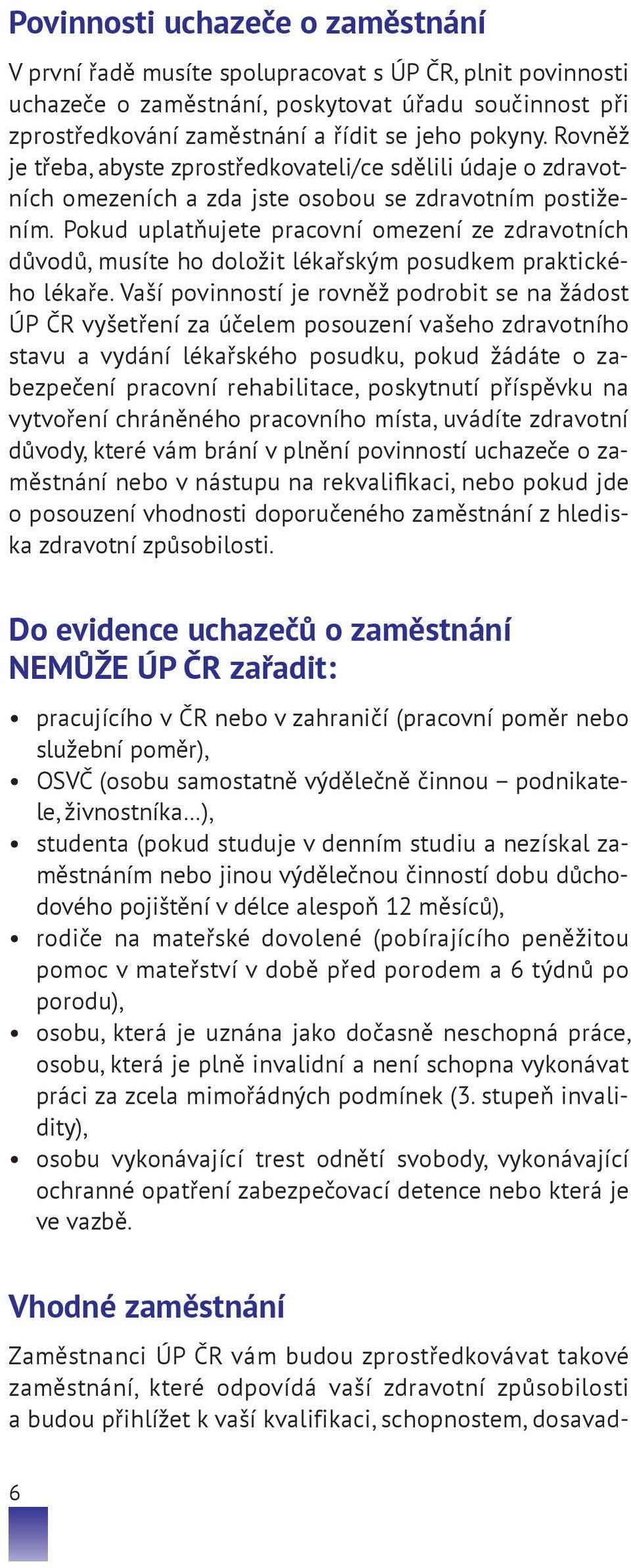 Povinnosti uchazeče o zaměstnání

V první řadě musíte spolupracovat s ÚP ČR, plnit povinnosti uchazeče o zaměstnání, poskytovat úřadu součinnost při zprostředkování zaměstnání a řídit se jeho pokyny. Rovněž je třeba, abyste zprostředkovateli/ce sdělili údaje o zdravotních omezeních a zda jste osobou se zdravotním postižením. Pokud uplatňujete pracovní omezení ze zdravotních důvodů, musíte ho doložit lékařským posudkem praktického lékaře. Vaší povinností je rovněž podrobit se na žádost ÚP ČR vyšetření za účelem posouzení vašeho zdravotního stavu a vydání lékařského posudku, pokud žádáte o zabezpečení pracovní rehabilitace, poskytnutí příspěvku na vytvoření chráněného pracovního místa, uvádíte zdravotní důvody, které vám brání v plnění povinností uchazeče o zaměstnání nebo v nástupu na rekvalifikaci, nebo pokud jde o posouzení vhodnosti doporučeného zaměstnání z hlediska zdravotní způsobilosti.

Do evidence uchazečů o zaměstnání NEMŮŽE ÚP ČR zařadit:

• pracujícího v ČR nebo v zahraničí (pracovní poměr nebo služební poměr),
• OSVČ (osobu samostatně výdělečně činnou – podnikatele, živnostníka…),
• studenta (pokud studuje v denním studiu a nezískal zaměstnáním nebo jinou výdělečnou činností dobu důchodového pojištění v délce alespoň 12 měsíců),
• rodiče na mateřské dovolené (pobírajícího peněžitou pomoc v mateřství v době před porodem a 6 týdnů po porodu),
• osobu, která je uznána jako dočasně neschopná práce, osobu, která je plně invalidní a není schopna vykonávat práci za zcela mimořádných podmínek (3. stupeň invalidity),
• osobu vykonávající trest odnětí svobody, vykonávající ochranné opatření zabezpečovací detence nebo která je ve vazbě.

Vhodné zaměstnání

Zaměstnanci ÚP ČR vám budou zprostředkovávat takové zaměstnání, které odpovídá vaší zdravotní způsobilosti a budou přihlížet k vaší kvalifikaci, schopnostem, dosavad-

6